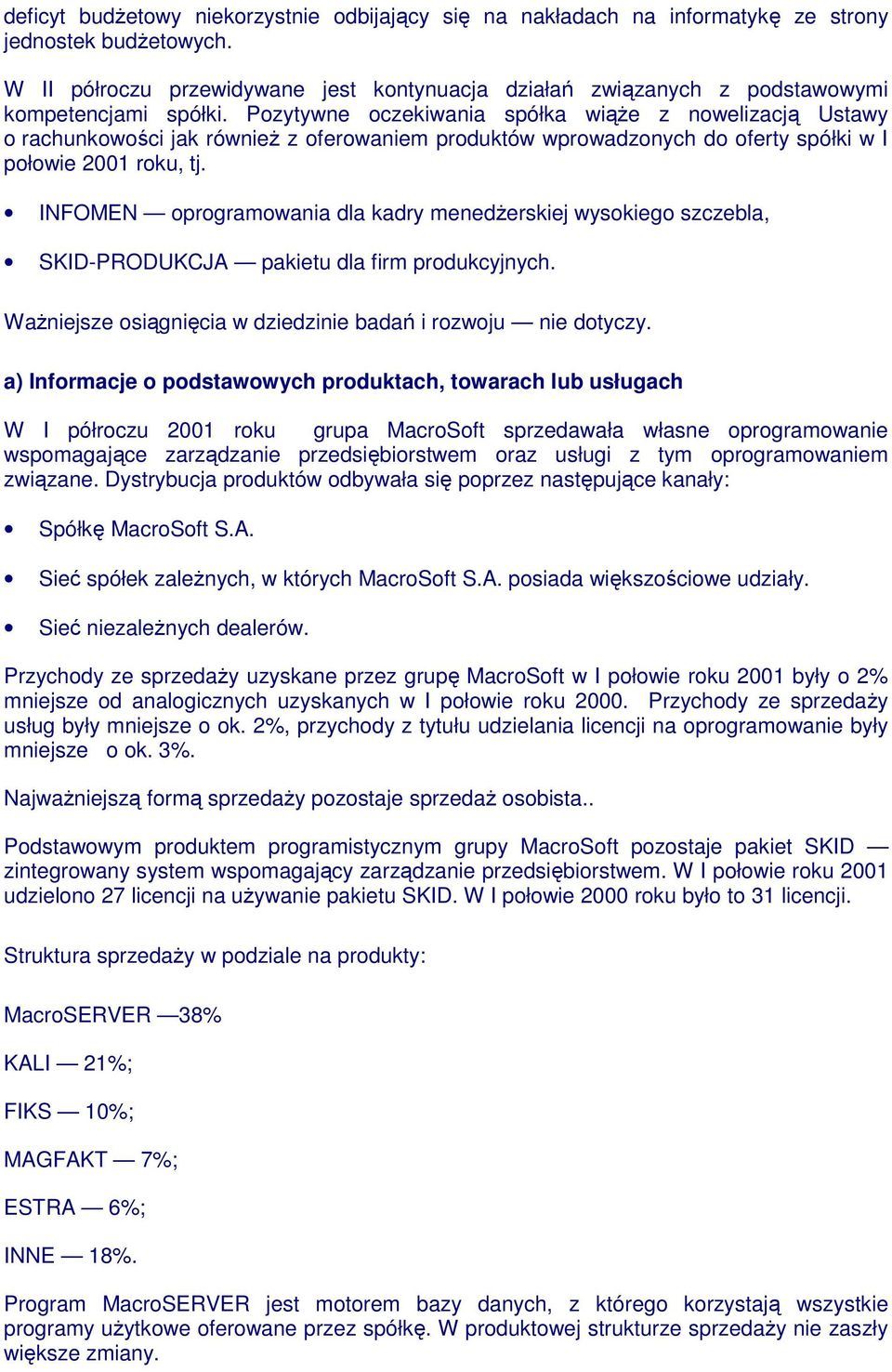 deficyt budżetowy niekorzystnie odbijający się na nakładach na informatykę ze strony jednostek budżetowych.

W II półroczu przewidywane jest kontynuacja działań związanych z podstawowymi kompetencjami spółki. Pozytywne oczekiwania spółka wiąże z nowelizacją Ustawy o rachunkowości jak również z oferowaniem produktów wprowadzonych do oferty spółki w I połowie 2001 roku, tj.

• INFOMEN — oprogramowania dla kadry menedżerskiej wysokiego szczebla,

• SKID-PRODUKCJA — pakietu dla firm produkcyjnych.

Ważniejsze osiągnięcia w dziedzinie badań i rozwoju — nie dotyczy.

a) Informacje o podstawowych produktach, towarach lub usługach

W I półroczu 2001 roku grupa MacroSoft sprzedawała własne oprogramowanie wspomagające zarządzanie przedsiębiorstwem oraz usługi z tym oprogramowaniem związane. Dystrybucja produktów odbywała się poprzez następujące kanały:

• Spółkę MacroSoft S.A.

• Sieć spółek zależnych, w których MacroSoft S.A. posiada większościowe udziały.

• Sieć niezależnych dealerów.

Przychody ze sprzedaży uzyskane przez grupę MacroSoft w I połowie roku 2001 były o 2% mniejsze od analogicznych uzyskanych w I połowie roku 2000. Przychody ze sprzedaży usług były mniejsze o ok. 2%, przychody z tytułu udzielania licencji na oprogramowanie były mniejsze o ok. 3%.

Najważniejszą formą sprzedaży pozostaje sprzedaż osobista..

Podstawowym produktem programistycznym grupy MacroSoft pozostaje pakiet SKID — zintegrowany system wspomagający zarządzanie przedsiębiorstwem. W I połowie roku 2001 udzielono 27 licencji na używanie pakietu SKID. W I połowie 2000 roku było to 31 licencji.

Struktura sprzedaży w podziale na produkty:

MacroSERVER —38%

KALI — 21%;

FIKS — 10%;

MAGFAKT — 7%;

ESTRA — 6%;

INNE — 18%.

Program MacroSERVER jest motorem bazy danych, z którego korzystają wszystkie programy użytkowe oferowane przez spółkę. W produktowej strukturze sprzedaży nie zaszły większe zmiany.